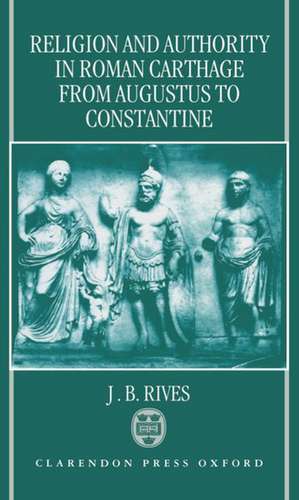 RELIGION AND AUTHORITY IN ROMAN CARTHAGE FROM AUGUSTUS TO CONSTANTINE

J. B. RIVES

CLARENDON PRESS OXFORD